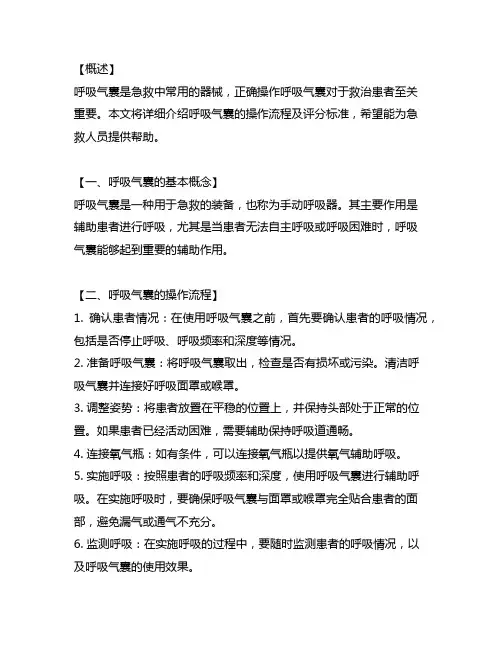 【概述】
呼吸气囊是急救中常用的器械，正确操作呼吸气囊对于救治患者至关重要。本文将详细介绍呼吸气囊的操作流程及评分标准，希望能为急救人员提供帮助。

【一、呼吸气囊的基本概念】
呼吸气囊是一种用于急救的装备，也称为手动呼吸器。其主要作用是辅助患者进行呼吸，尤其是当患者无法自主呼吸或呼吸困难时，呼吸气囊能够起到重要的辅助作用。

【二、呼吸气囊的操作流程】
1. 确认患者情况：在使用呼吸气囊之前，首先要确认患者的呼吸情况，包括是否停止呼吸、呼吸频率和深度等情况。
2. 准备呼吸气囊：将呼吸气囊取出，检查是否有损坏或污染。清洁呼吸气囊并连接好呼吸面罩或喉罩。
3. 调整姿势：将患者放置在平稳的位置上，并保持头部处于正常的位置。如果患者已经活动困难，需要辅助保持呼吸道通畅。
4. 连接氧气瓶：如有条件，可以连接氧气瓶以提供氧气辅助呼吸。
5. 实施呼吸：按照患者的呼吸频率和深度，使用呼吸气囊进行辅助呼吸。在实施呼吸时，要确保呼吸气囊与面罩或喉罩完全贴合患者的面部，避免漏气或通气不充分。
6. 监测呼吸：在实施呼吸的过程中，要随时监测患者的呼吸情况，以及呼吸气囊的使用效果。